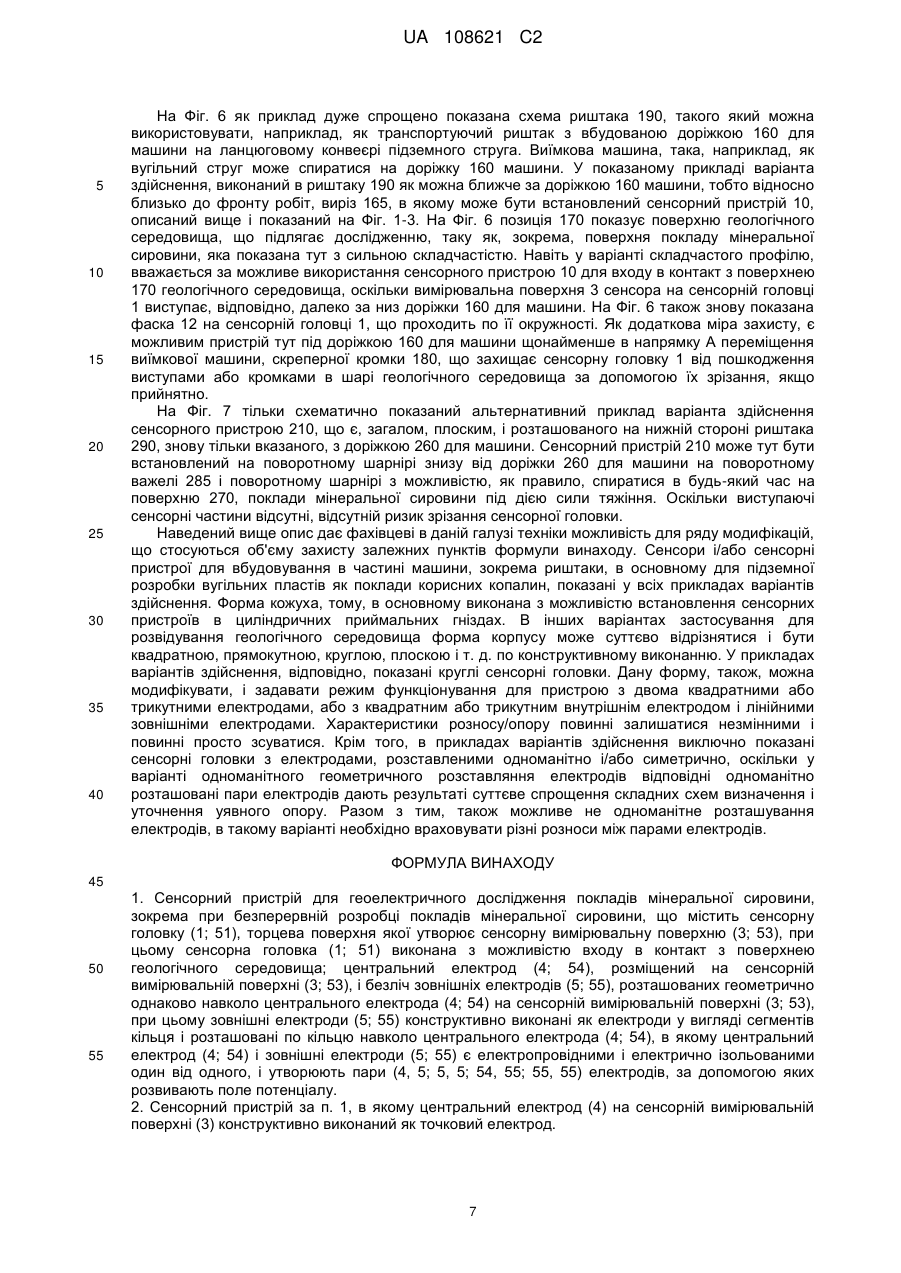 UA 108621 C2

На Фіг. 6 як приклад дуже спрощено показана схема риштака 190, такого який можна використовувати, наприклад, як транспортуючий риштак з вбудованою доріжкою 160 для машини на ланцюговому конвеєрі підземного струга. Виїмкова машина, така, наприклад, як вугільний струг може спиратися на доріжку 160 машини. У показаному прикладі варіанта здійснення, виконаний в риштаку 190 як можна ближче за доріжкою 160 машини, тобто відносно близько до фронту робіт, виріз 165, в якому може бути встановлений сенсорний пристрій 10, описаний вище і показаний на Фіг. 1-3. На Фіг. 6 позиція 170 показує поверхню геологічного середовища, що підлягає дослідженню, таку як, зокрема, поверхня покладу мінеральної сировини, яка показана тут з сильною складчастістю. Навіть у варіанті складчастого профілю, вважається за можливе використання сенсорного пристрою 10 для входу в контакт з поверхнею 170 геологічного середовища, оскільки вимірювальна поверхня 3 сенсора на сенсорній головці 1 виступає, відповідно, далеко за низ доріжки 160 для машини. На Фіг. 6 також знову показана фаска 12 на сенсорній головці 1, що проходить по її окружності. Як додаткова міра захисту, є можливим пристрій тут під доріжкою 160 для машини щонайменше в напрямку А переміщення виїмкової машини, скреперної кромки 180, що захищає сенсорну головку 1 від пошкодження виступами або кромками в шарі геологічного середовища за допомогою їх зрізання, якщо прийнятно.

На Фіг. 7 тільки схематично показаний альтернативний приклад варіанта здійснення сенсорного пристрою 210, що є, загалом, плоским, і розташованого на нижній стороні риштака 290, знову тільки вказаного, з доріжкою 260 для машини. Сенсорний пристрій 210 може тут бути встановлений на поворотному шарнірі знизу від доріжки 260 для машини на поворотному важелі 285 і поворотному шарнірі з можливістю, як правило, спиратися в будь-який час на поверхню 270, поклади мінеральної сировини під дією сили тяжіння. Оскільки виступаючі сенсорні частини відсутні, відсутній ризик зрізання сенсорної головки.

Наведений вище опис дає фахівцеві в даній галузі техніки можливість для ряду модифікацій, що стосуються об'єму захисту залежних пунктів формули винаходу. Сенсори і/або сенсорні пристрої для вбудовування в частині машини, зокрема риштаки, в основному для підземної розробки вугільних пластів як поклади корисних копалин, показані у всіх прикладах варіантів здійснення. Форма кожуха, тому, в основному виконана з можливістю встановлення сенсорних пристроїв в циліндричних приймальних гніздах. В інших варіантах застосування для розвідування геологічного середовища форма корпусу може суттєво відрізнятися і бути квадратною, прямокутною, круглою, плоскою і т. д. по конструктивному виконанню. У прикладах варіантів здійснення, відповідно, показані круглі сенсорні головки. Дану форму, також, можна модифікувати, і задавати режим функціонування для пристрою з двома квадратними або трикутними електродами, або з квадратним або трикутним внутрішнім електродом і лінійними зовнішніми електродами. Характеристики розносу/опору повинні залишатися незмінними і повинні просто зсуватися. Крім того, в прикладах варіантів здійснення виключно показані сенсорні головки з електродами, розставленими одноманітно і/або симетрично, оскільки у варіанті одноманітного геометричного розставляння електродів відповідні одноманітно розташовані пари електродів дають результаті суттєве спрощення складних схем визначення і уточнення уявного опору. Разом з тим, також можливе не одноманітне розташування електродів, в такому варіанті необхідно враховувати різні розноси між парами електродів.

ФОРМУЛА ВИНАХОДУ

1. Сенсорний пристрій для геоелектричного дослідження покладів мінеральної сировини, зокрема при безперервній розробці покладів мінеральної сировини, що містить сенсорну головку (1; 51), торцева поверхня якої утворює сенсорну вимірювальну поверхню (3; 53), при цьому сенсорна головка (1; 51) виконана з можливістю входу в контакт з поверхнею геологічного середовища; центральний електрод (4; 54), розміщений на сенсорній вимірювальній поверхні (3; 53), і безліч зовнішніх електродів (5; 55), розташованих геометрично однаково навколо центрального електрода (4; 54) на сенсорній вимірювальній поверхні (3; 53), при цьому зовнішні електроди (5; 55) конструктивно виконані як електроди у вигляді сегментів кільця і розташовані по кільцю навколо центрального електрода (4; 54), в якому центральний електрод (4; 54) і зовнішні електроди (5; 55) є електропровідними і електрично ізольованими один від одного, і утворюють пари (4, 5; 5, 5; 54, 55; 55, 55) електродів, за допомогою яких розвивають поле потенціалу.
2. Сенсорний пристрій за п. 1, в якому центральний електрод (4) на сенсорній вимірювальній поверхні (3) конструктивно виконаний як точковий електрод.

5
10
15
20
25
30
35
40
45
50
55

7